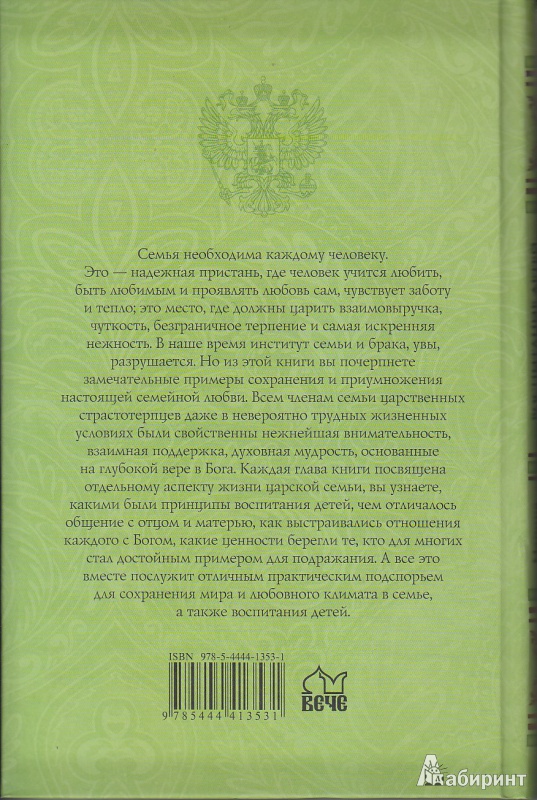 Семья необходима каждому человеку. Это — надежная пристань, где человек учится любить, быть любимым и проявлять любовь сам, чувствует заботу и тепло; это место, где должны царить взаимовыручка, чуткость, безграничное терпение и самая искренняя нежность. В наше время институт семьи и брака, увы, разрушается. Но из этой книги вы почерпнете замечательные примеры сохранения и приумножения настоящей семейной любви. Всем членам семьи царственных страстотерпцев даже в невероятно трудных жизненных условиях были свойственны нежнейшая внимательность, взаимная поддержка, духовная мудрость, основанные на глубокой вере в Бога. Каждая глава книги посвящена отдельному аспекту жизни царской семьи, вы узнаете, какими были принципы воспитания детей, чем отличалось общение с отцом и матерью, как выстраивались отношения каждого с Богом, какие ценности берегли те, кто для многих стал достойным примером для подражания. А все это вместе послужит отличным практическим подспорьем для сохранения мира и любовного климата в семье, а также воспитания детей.

ISBN 978-5-4444-1353-1

9 785444 413531

ВЕЧЕ

Лабиринт